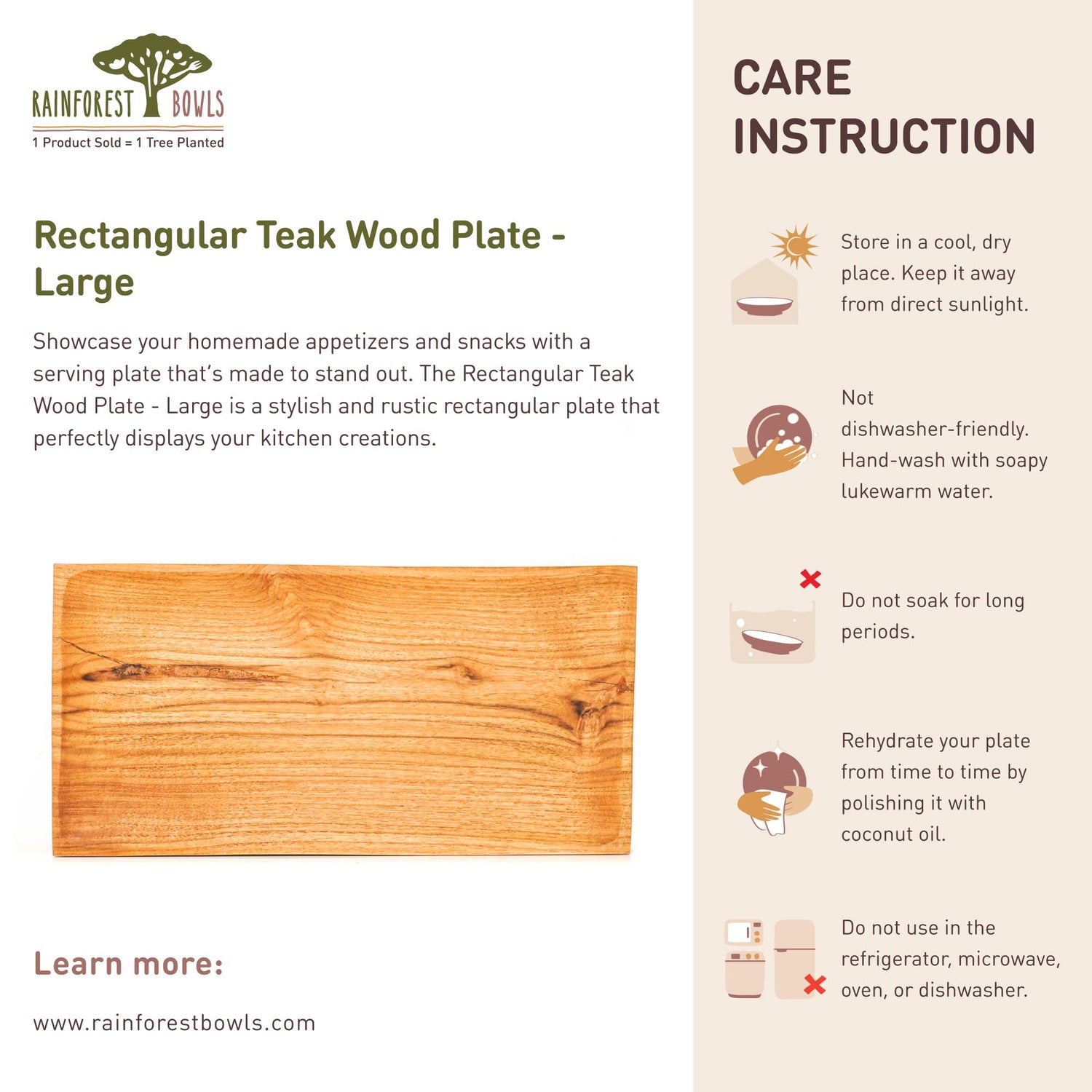 RAINFOREST BOWLS
1 Product Sold = 1 Tree Planted

Rectangular Teak Wood Plate - Large

Showcase your homemade appetizers and snacks with a serving plate that's made to stand out. The Rectangular Teak Wood Plate - Large is a stylish and rustic rectangular plate that perfectly displays your kitchen creations.

Learn more:

www.rainforestbowls.com

CARE INSTRUCTION

Store in a cool, dry place. Keep it away from direct sunlight.

Not dishwasher-friendly. Hand-wash with soapy lukewarm water.

Do not soak for long periods.

Rehydrate your plate from time to time by polishing it with coconut oil.

Do not use in the refrigerator, microwave, oven, or dishwasher.